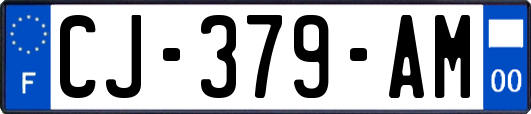 F

CJ-379-AM

00